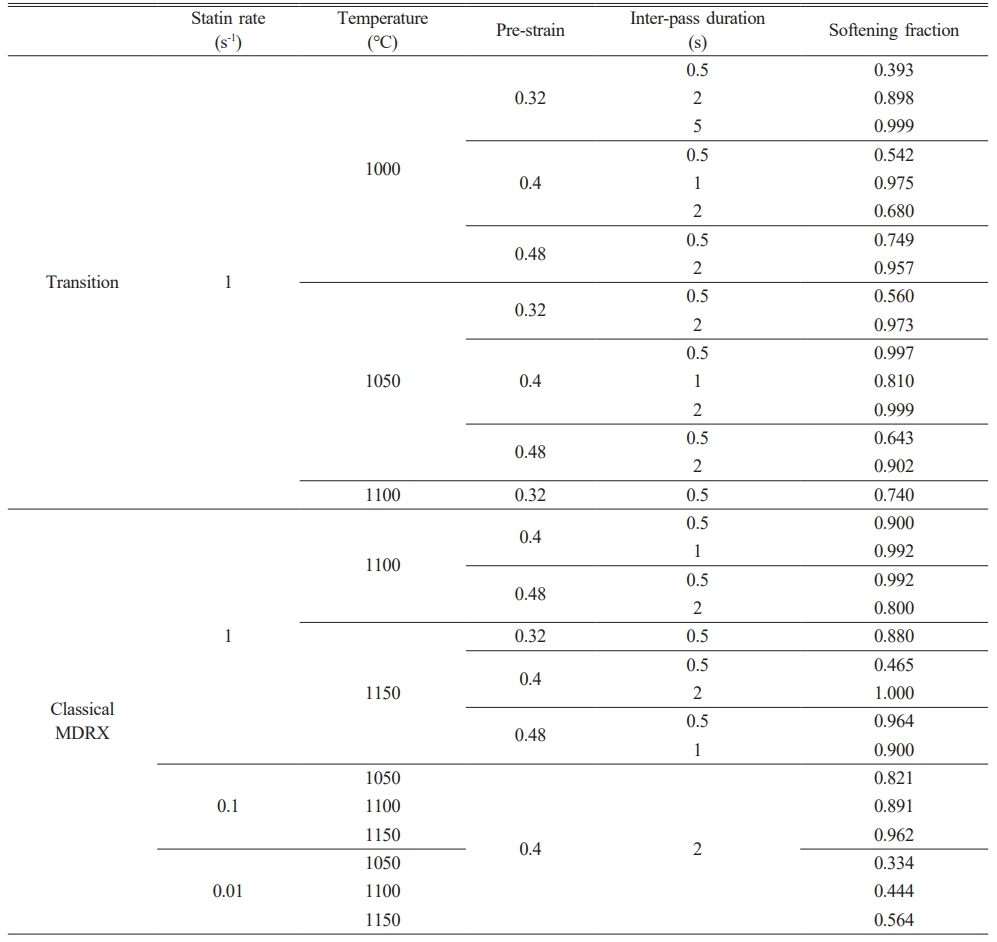 | | Statin rate ($s^{-1}$) | Temperature (°C) | Pre-strain | Inter-pass duration (s) | Softening fraction |
|---|---|---|---|---|---|
| Transition | 1 | 1000 | 0.32 | 0.5 | 0.393 |
| | | | | 2 | 0.898 |
| | | | | 5 | 0.999 |
| | | | 0.4 | 0.5 | 0.542 |
| | | | | 1 | 0.975 |
| | | | | 2 | 0.680 |
| | | | 0.48 | 0.5 | 0.749 |
| | | | | 2 | 0.957 |
| | | 1050 | 0.32 | 0.5 | 0.560 |
| | | | | 2 | 0.973 |
| | | | 0.4 | 0.5 | 0.997 |
| | | | | 1 | 0.810 |
| | | | | 2 | 0.999 |
| | | | 0.48 | 0.5 | 0.643 |
| | | | | 2 | 0.902 |
| | | 1100 | 0.32 | 0.5 | 0.740 |
| Classical MDRX | 1 | 1100 | 0.4 | 0.5 | 0.900 |
| | | | | 1 | 0.992 |
| | | | 0.48 | 0.5 | 0.992 |
| | | | | 2 | 0.800 |
| | | 1150 | 0.32 | 0.5 | 0.880 |
| | | | 0.4 | 0.5 | 0.465 |
| | | | | 2 | 1.000 |
| | | | 0.48 | 0.5 | 0.964 |
| | | | | 1 | 0.900 |
| | 0.1 | 1050 | 0.4 | 2 | 0.821 |
| | | 1100 | | | 0.891 |
| | | 1150 | | | 0.962 |
| | 0.01 | 1050 | | | 0.334 |
| | | 1100 | | | 0.444 |
| | | 1150 | | | 0.564 |